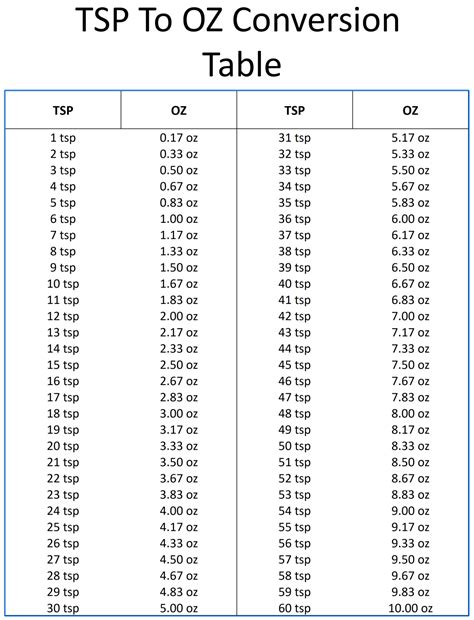 TSP To OZ Conversion Table

| TSP | OZ | TSP | OZ |
|---|---|---|---|
| 1 tsp | 0.17 oz | 31 tsp | 5.17 oz |
| 2 tsp | 0.33 oz | 32 tsp | 5.33 oz |
| 3 tsp | 0.50 oz | 33 tsp | 5.50 oz |
| 4 tsp | 0.67 oz | 34 tsp | 5.67 oz |
| 5 tsp | 0.83 oz | 35 tsp | 5.83 oz |
| 6 tsp | 1.00 oz | 36 tsp | 6.00 oz |
| 7 tsp | 1.17 oz | 37 tsp | 6.17 oz |
| 8 tsp | 1.33 oz | 38 tsp | 6.33 oz |
| 9 tsp | 1.50 oz | 39 tsp | 6.50 oz |
| 10 tsp | 1.67 oz | 40 tsp | 6.67 oz |
| 11 tsp | 1.83 oz | 41 tsp | 6.83 oz |
| 12 tsp | 2.00 oz | 42 tsp | 7.00 oz |
| 13 tsp | 2.17 oz | 43 tsp | 7.17 oz |
| 14 tsp | 2.33 oz | 44 tsp | 7.33 oz |
| 15 tsp | 2.50 oz | 45 tsp | 7.50 oz |
| 16 tsp | 2.67 oz | 46 tsp | 7.67 oz |
| 17 tsp | 2.83 oz | 47 tsp | 7.83 oz |
| 18 tsp | 3.00 oz | 48 tsp | 8.00 oz |
| 19 tsp | 3.17 oz | 49 tsp | 8.17 oz |
| 20 tsp | 3.33 oz | 50 tsp | 8.33 oz |
| 21 tsp | 3.50 oz | 51 tsp | 8.50 oz |
| 22 tsp | 3.67 oz | 52 tsp | 8.67 oz |
| 23 tsp | 3.83 oz | 53 tsp | 8.83 oz |
| 24 tsp | 4.00 oz | 54 tsp | 9.00 oz |
| 25 tsp | 4.17 oz | 55 tsp | 9.17 oz |
| 26 tsp | 4.33 oz | 56 tsp | 9.33 oz |
| 27 tsp | 4.50 oz | 57 tsp | 9.50 oz |
| 28 tsp | 4.67 oz | 58 tsp | 9.67 oz |
| 29 tsp | 4.83 oz | 59 tsp | 9.83 oz |
| 30 tsp | 5.00 oz | 60 tsp | 10.00 oz |